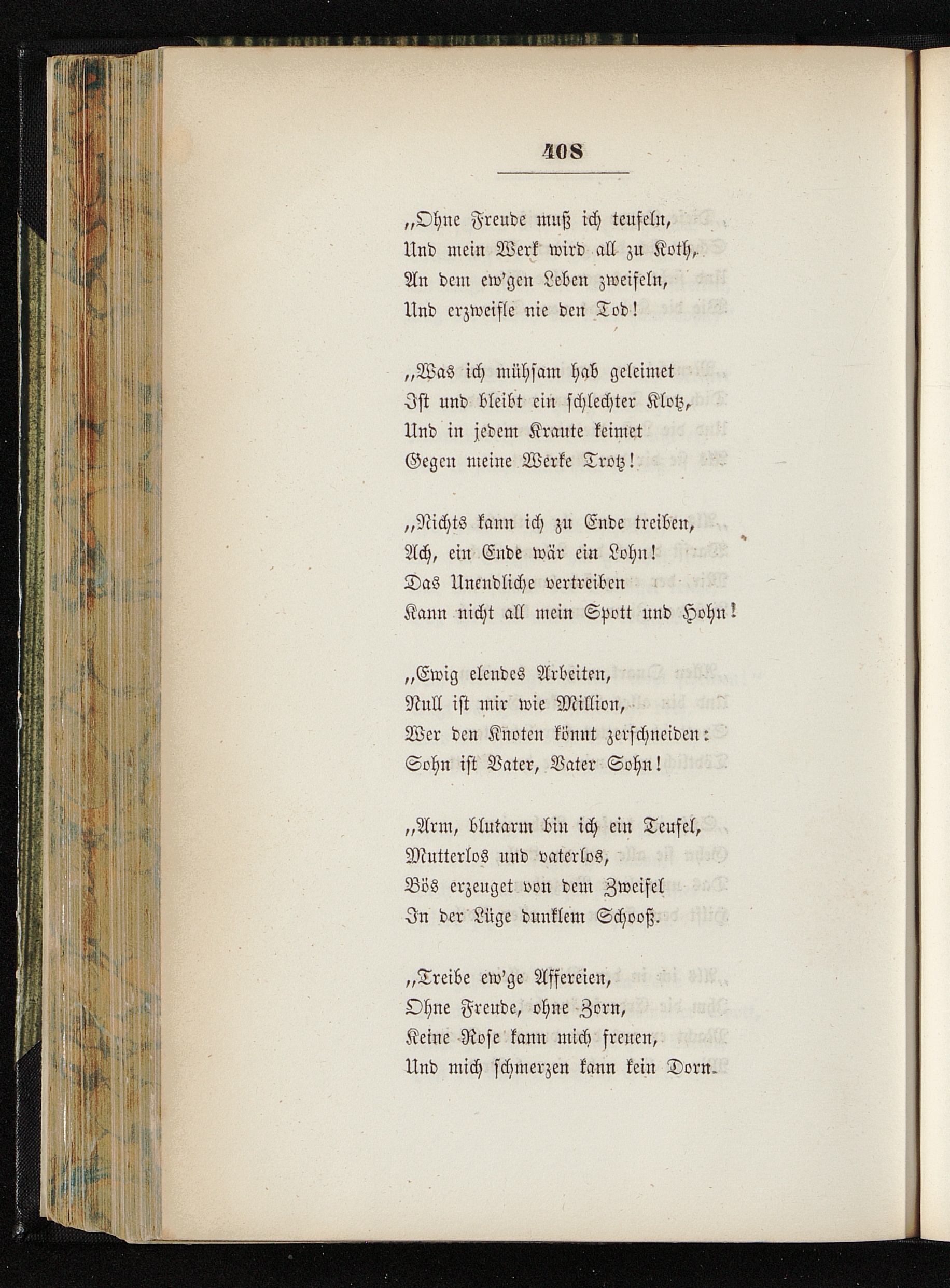 408

„Ohne Freude muß ich teufeln,
Und mein Werk wird all zu Koth,
An dem ew'gen Leben zweifeln,
Und erzweifle nie den Tod!

„Was ich mühsam hab geleimet
Ist und bleibt ein schlechter Klotz,
Und in jedem Kraute keimet
Gegen meine Werke Trotz!

„Nichts kann ich zu Ende treiben,
Ach, ein Ende wär ein Lohn!
Das Unendliche vertreiben
Kann nicht all mein Spott und Hohn!

„Ewig elendes Arbeiten,
Null ist mir wie Million,
Wer den Knoten könnt zerschneiden:
Sohn ist Vater, Vater Sohn!

„Arm, blutarm bin ich ein Teufel,
Mutterlos und vaterlos,
Bös erzeuget von dem Zweifel
In der Lüge dunklem Schooß.

„Treibe ew'ge Affereien,
Ohne Freude, ohne Zorn,
Keine Rose kann mich freuen,
Und mich schmerzen kann kein Dorn.